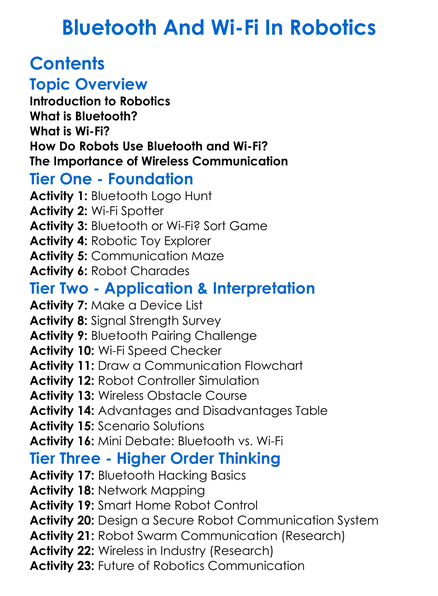 Bluetooth And Wi-Fi In Robotics

Contents

Topic Overview

Introduction to Robotics
What is Bluetooth?
What is Wi-Fi?
How Do Robots Use Bluetooth and Wi-Fi?
The Importance of Wireless Communication

Tier One - Foundation

Activity 1: Bluetooth Logo Hunt
Activity 2: Wi-Fi Spotter
Activity 3: Bluetooth or Wi-Fi? Sort Game
Activity 4: Robotic Toy Explorer
Activity 5: Communication Maze
Activity 6: Robot Charades

Tier Two - Application & Interpretation

Activity 7: Make a Device List
Activity 8: Signal Strength Survey
Activity 9: Bluetooth Pairing Challenge
Activity 10: Wi-Fi Speed Checker
Activity 11: Draw a Communication Flowchart
Activity 12: Robot Controller Simulation
Activity 13: Wireless Obstacle Course
Activity 14: Advantages and Disadvantages Table
Activity 15: Scenario Solutions
Activity 16: Mini Debate: Bluetooth vs. Wi-Fi

Tier Three - Higher Order Thinking

Activity 17: Bluetooth Hacking Basics
Activity 18: Network Mapping
Activity 19: Smart Home Robot Control
Activity 20: Design a Secure Robot Communication System
Activity 21: Robot Swarm Communication (Research)
Activity 22: Wireless in Industry (Research)
Activity 23: Future of Robotics Communication